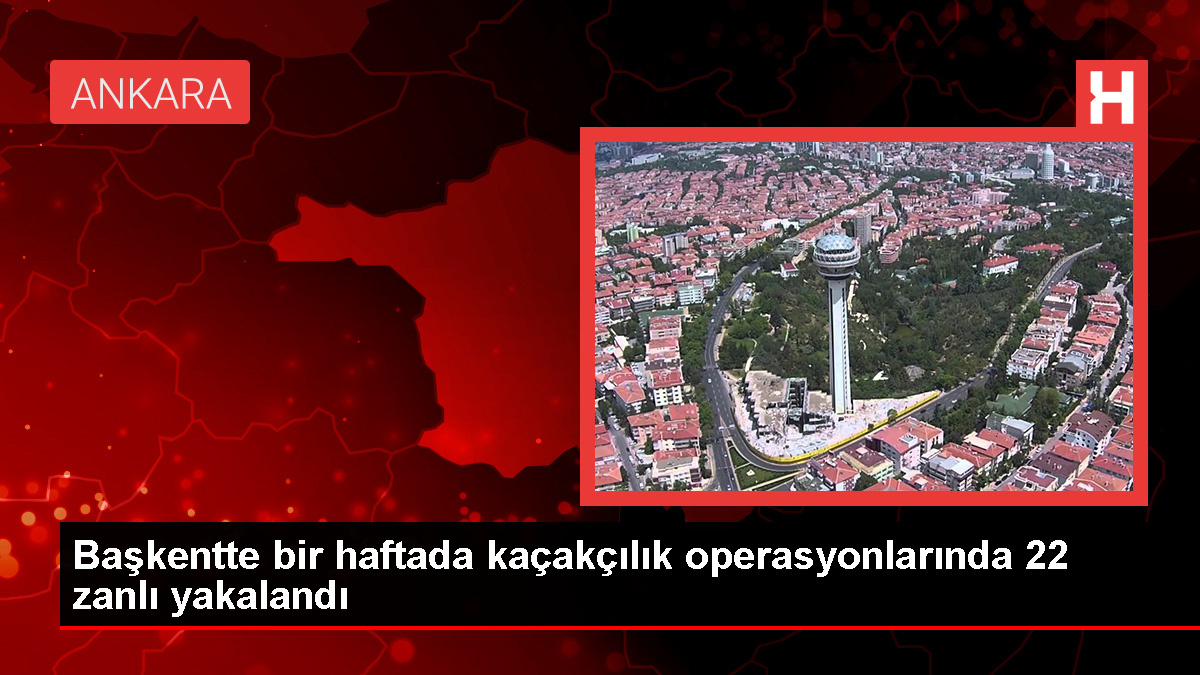 ANKARA

H

Başkentte bir haftada kaçakçılık operasyonlarında 22 zanlı yakalandı